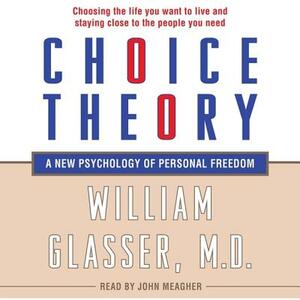 Choosing the life you want to live and staying close to the people you need

CHOICE THEORY

A NEW PSYCHOLOGY OF PERSONAL FREEDOM

WILLIAM GLASSER, M.D.

READ BY JOHN MEAGHER